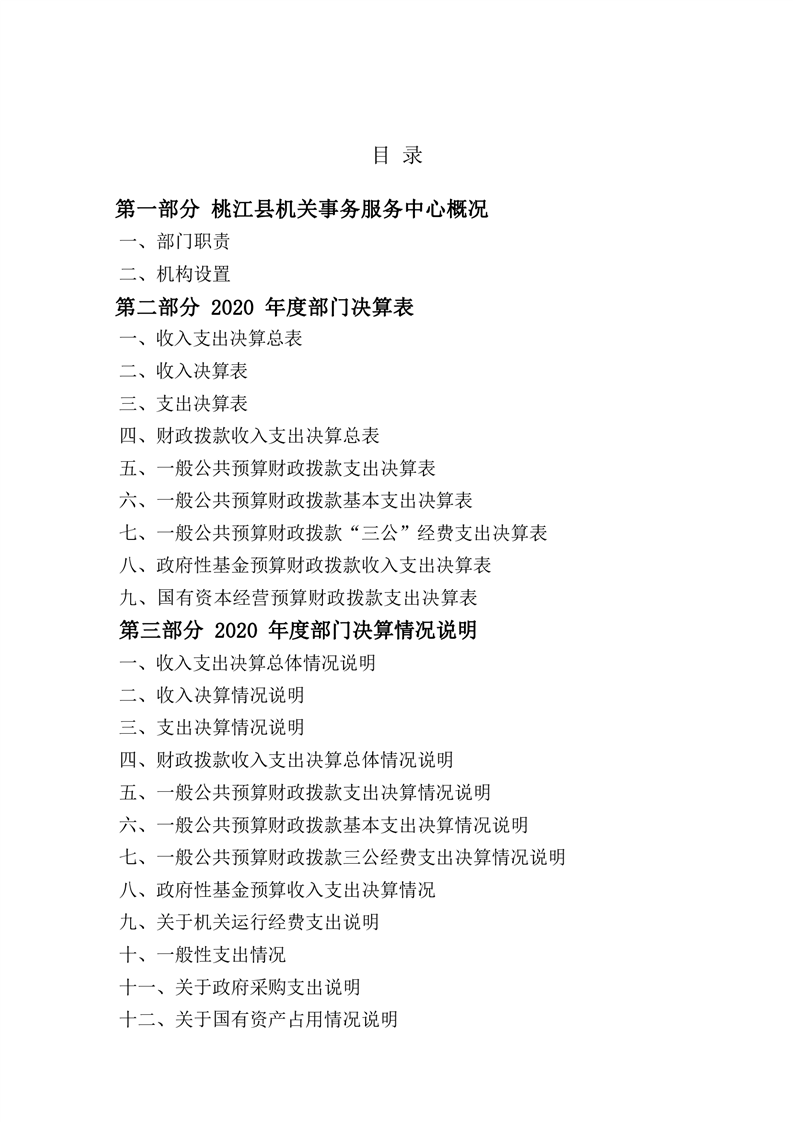 目 录

第一部分 桃江县机关事务服务中心概况

一、部门职责

二、机构设置

第二部分 2020 年度部门决算表

一、收入支出决算总表

二、收入决算表

三、支出决算表

四、财政拨款收入支出决算总表

五、一般公共预算财政拨款支出决算表

六、一般公共预算财政拨款基本支出决算表

七、一般公共预算财政拨款“三公”经费支出决算表

八、政府性基金预算财政拨款收入支出决算表

九、国有资本经营预算财政拨款支出决算表

第三部分 2020 年度部门决算情况说明

一、收入支出决算总体情况说明

二、收入决算情况说明

三、支出决算情况说明

四、财政拨款收入支出决算总体情况说明

五、一般公共预算财政拨款支出决算情况说明

六、一般公共预算财政拨款基本支出决算情况说明

七、一般公共预算财政拨款三公经费支出决算情况说明

八、政府性基金预算收入支出决算情况

九、关于机关运行经费支出说明

十、一般性支出情况

十一、关于政府采购支出说明

十二、关于国有资产占用情况说明